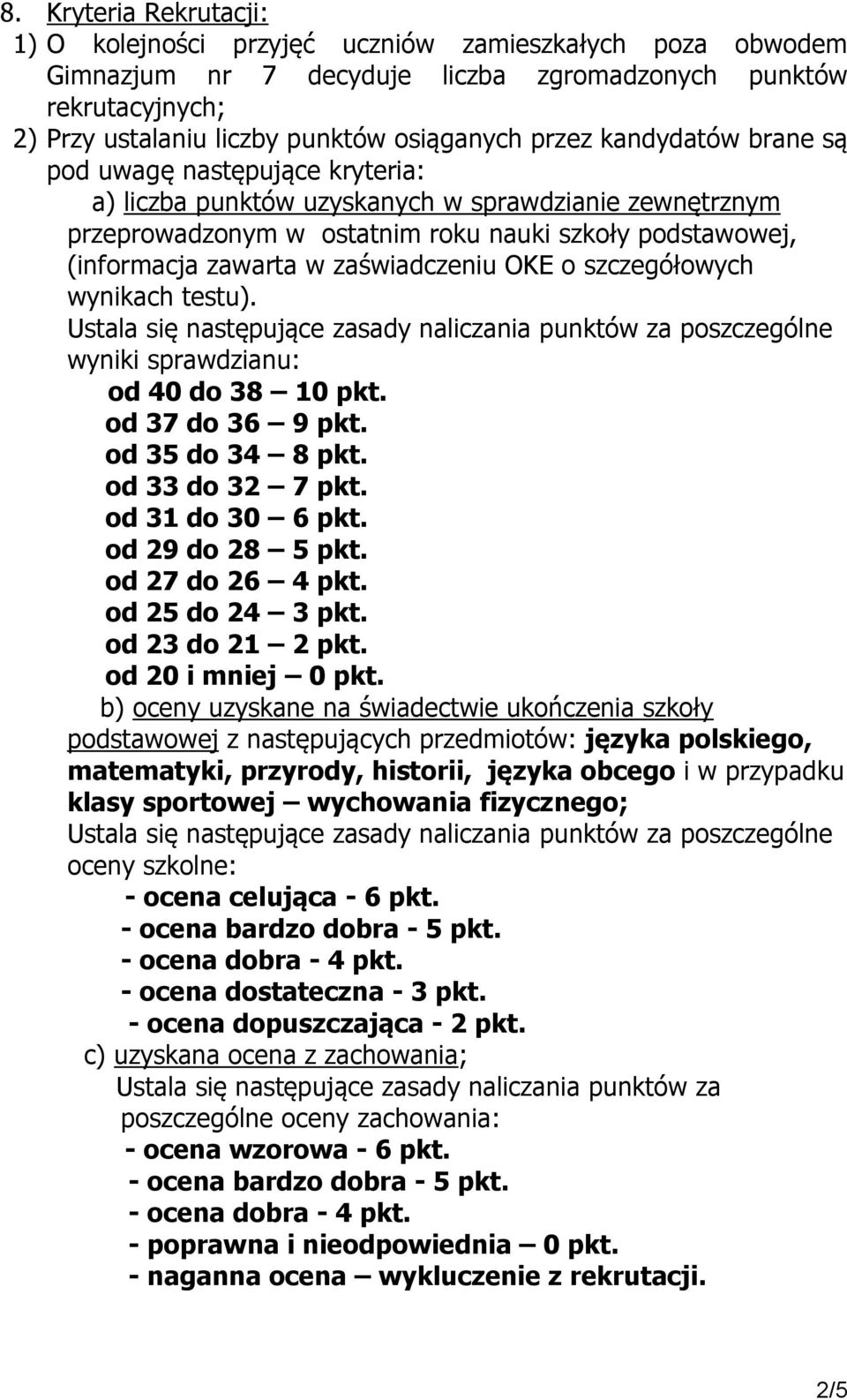 8. Kryteria Rekrutacji:

1) O kolejności przyjęć uczniów zamieszkałych poza obwodem Gimnazjum nr 7 decyduje liczba zgromadzonych punktów rekrutacyjnych;

2) Przy ustalaniu liczby punktów osiąganych przez kandydatów brane są pod uwagę następujące kryteria:

a) liczba punktów uzyskanych w sprawdzianie zewnętrznym przeprowadzonym w ostatnim roku nauki szkoły podstawowej, (informacja zawarta w zaświadczeniu OKE o szczegółowych wynikach testu).

Ustala się następujące zasady naliczania punktów za poszczególne wyniki sprawdzianu:

od 40 do 38 – 10 pkt.
od 37 do 36 – 9 pkt.
od 35 do 34 – 8 pkt.
od 33 do 32 – 7 pkt.
od 31 do 30 – 6 pkt.
od 29 do 28 – 5 pkt.
od 27 do 26 – 4 pkt.
od 25 do 24 – 3 pkt.
od 23 do 21 – 2 pkt.
od 20 i mniej – 0 pkt.

b) oceny uzyskane na świadectwie ukończenia szkoły podstawowej z następujących przedmiotów: języka polskiego, matematyki, przyrody, historii, języka obcego i w przypadku klasy sportowej – wychowania fizycznego;

Ustala się następujące zasady naliczania punktów za poszczególne oceny szkolne:

- ocena celująca - 6 pkt.
- ocena bardzo dobra - 5 pkt.
- ocena dobra - 4 pkt.
- ocena dostateczna - 3 pkt.
- ocena dopuszczająca - 2 pkt.

c) uzyskana ocena z zachowania;

Ustala się następujące zasady naliczania punktów za poszczególne oceny zachowania:

- ocena wzorowa - 6 pkt.
- ocena bardzo dobra - 5 pkt.
- ocena dobra - 4 pkt.
- poprawna i nieodpowiednia – 0 pkt.
- naganna ocena – wykluczenie z rekrutacji.

2/5